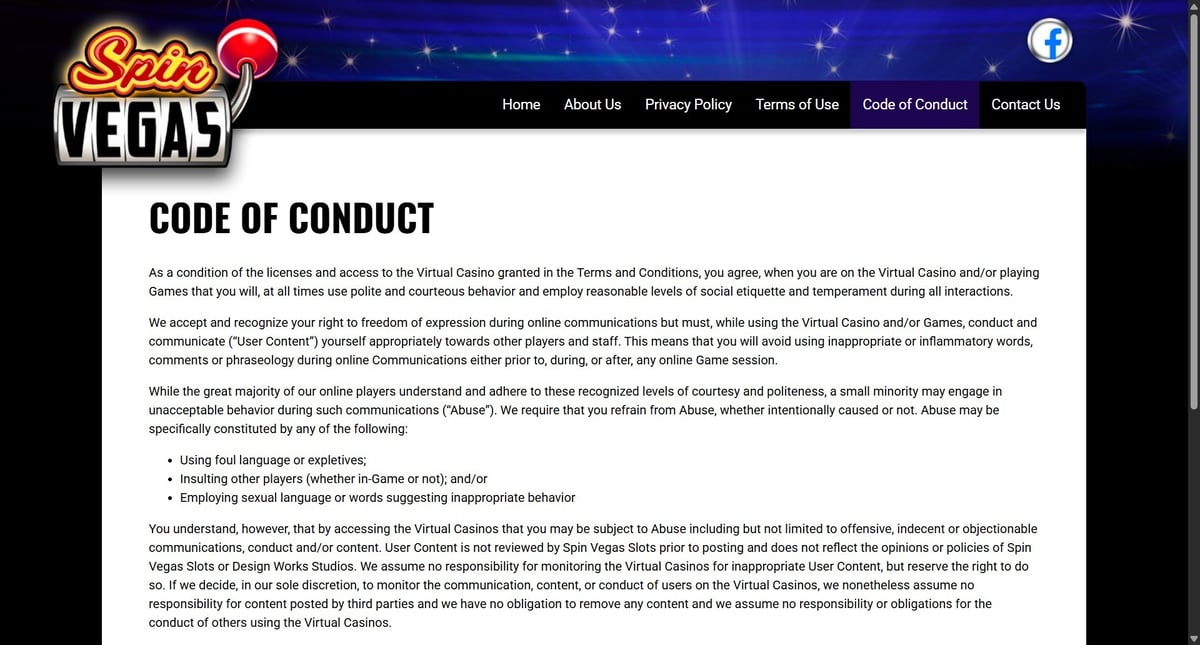 Spin VEGAS

Home About Us Privacy Policy Terms of Use Code of Conduct Contact Us

CODE OF CONDUCT

As a condition of the licenses and access to the Virtual Casino granted in the Terms and Conditions, you agree, when you are on the Virtual Casino and/or playing Games that you will, at all times use polite and courteous behavior and employ reasonable levels of social etiquette and temperament during all interactions.

We accept and recognize your right to freedom of expression during online communications but must, while using the Virtual Casino and/or Games, conduct and communicate ("User Content") yourself appropriately towards other players and staff. This means that you will avoid using inappropriate or inflammatory words, comments or phraseology during online Communications either prior to, during, or after, any online Game session.

While the great majority of our online players understand and adhere to these recognized levels of courtesy and politeness, a small minority may engage in unacceptable behavior during such communications ("Abuse"). We require that you refrain from Abuse, whether intentionally caused or not. Abuse may be specifically constituted by any of the following:

• Using foul language or expletives;
• Insulting other players (whether in-Game or not); and/or
• Employing sexual language or words suggesting inappropriate behavior

You understand, however, that by accessing the Virtual Casinos that you may be subject to Abuse including but not limited to offensive, indecent or objectionable communications, conduct and/or content. User Content is not reviewed by Spin Vegas Slots prior to posting and does not reflect the opinions or policies of Spin Vegas Slots or Design Works Studios. We assume no responsibility for monitoring the Virtual Casinos for inappropriate User Content, but reserve the right to do so. If we decide, in our sole discretion, to monitor the communication, content, or conduct of users on the Virtual Casinos, we nonetheless assume no responsibility for content posted by third parties and we have no obligation to remove any content and we assume no responsibility or obligations for the conduct of others using the Virtual Casinos.